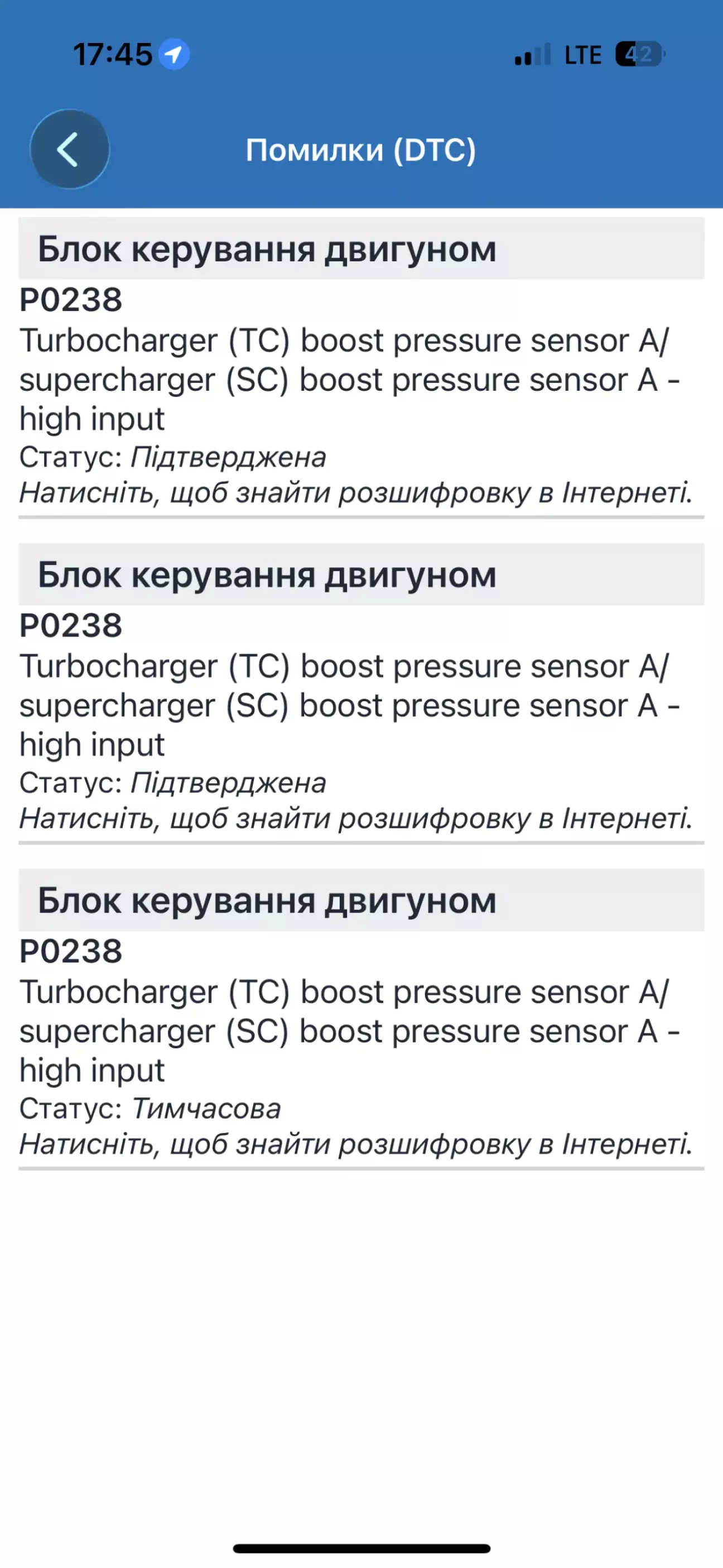 17:45

LTE 42

Помилки (DTC)

Блок керування двигуном

P0238

Turbocharger (TC) boost pressure sensor A/ supercharger (SC) boost pressure sensor A - high input

Статус: Підтверджена

Натисніть, щоб знайти розшифровку в Інтернеті.

Блок керування двигуном

P0238

Turbocharger (TC) boost pressure sensor A/ supercharger (SC) boost pressure sensor A - high input

Статус: Підтверджена

Натисніть, щоб знайти розшифровку в Інтернеті.

Блок керування двигуном

P0238

Turbocharger (TC) boost pressure sensor A/ supercharger (SC) boost pressure sensor A - high input

Статус: Тимчасова

Натисніть, щоб знайти розшифровку в Інтернеті.